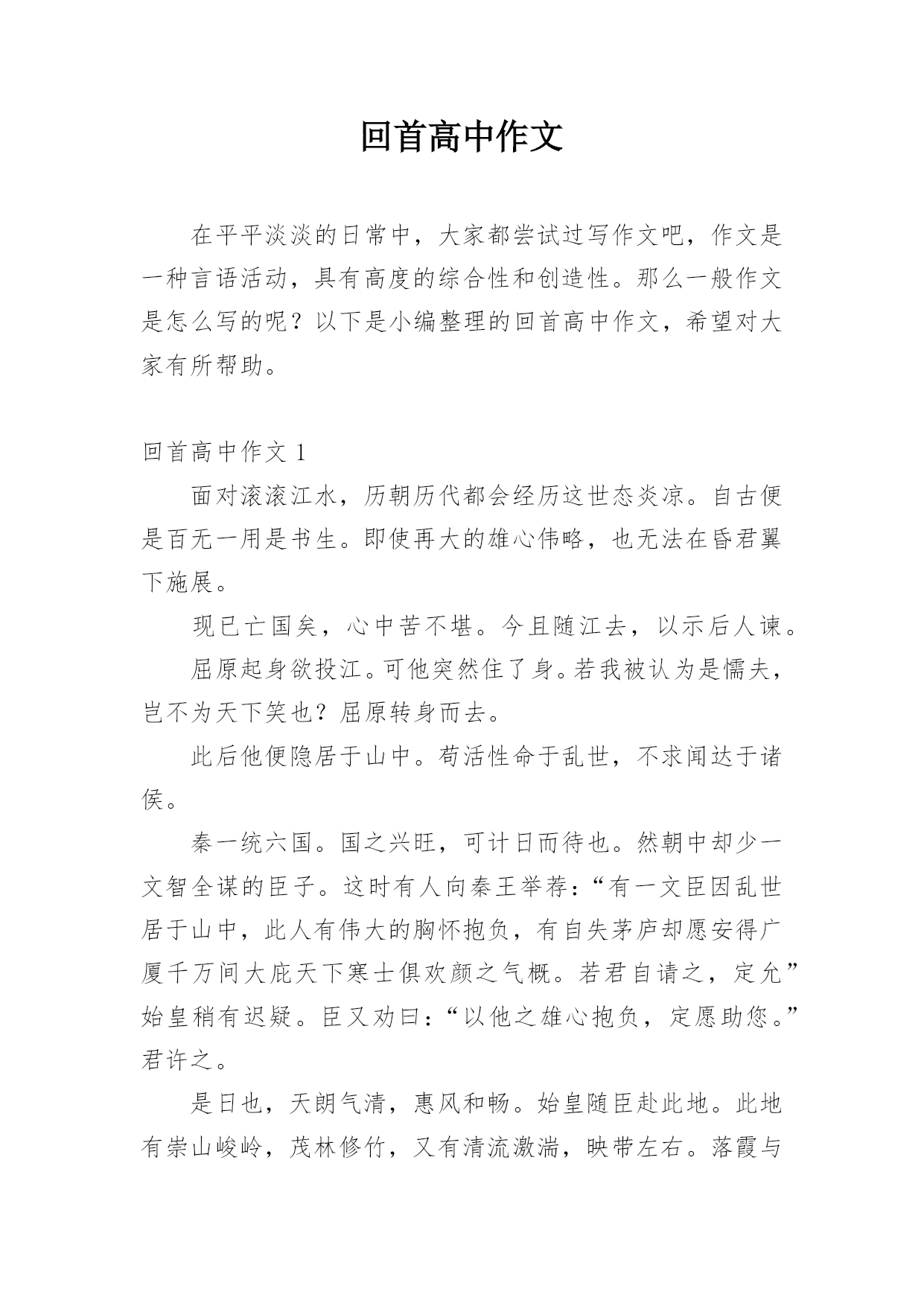 回首高中作文

在平平淡淡的日常中，大家都尝试过写作文吧，作文是一种言语活动，具有高度的综合性和创造性。那么一般作文是怎么写的呢？以下是小编整理的回首高中作文，希望对大家有所帮助。

回首高中作文 1

面对滚滚江水，历朝历代都会经历这世态炎凉。自古便是百无一用是书生。即使再大的雄心伟略，也无法在昏君翼下施展。

现已亡国矣，心中苦不堪。今且随江去，以示后人谏。

屈原起身欲投江。可他突然住了身。若我被认为是懦夫，岂不为天下笑也？屈原转身而去。

此后他便隐居于山中。苟活性命于乱世，不求闻达于诸侯。

秦一统六国。国之兴旺，可计日而待也。然朝中却少一文智全谋的臣子。这时有人向秦王举荐：“有一文臣因乱世居于山中，此人有伟大的胸怀抱负，有自失茅庐却愿安得广厦千万间大庇天下寒士俱欢颜之气概。若君自请之，定允”始皇稍有迟疑。臣又劝曰：“以他之雄心抱负，定愿助您。”君许之。

是日也，天朗气清，惠风和畅。始皇随臣赴此地。此地有崇山峻岭，茂林修竹，又有清流激湍，映带左右。落霞与